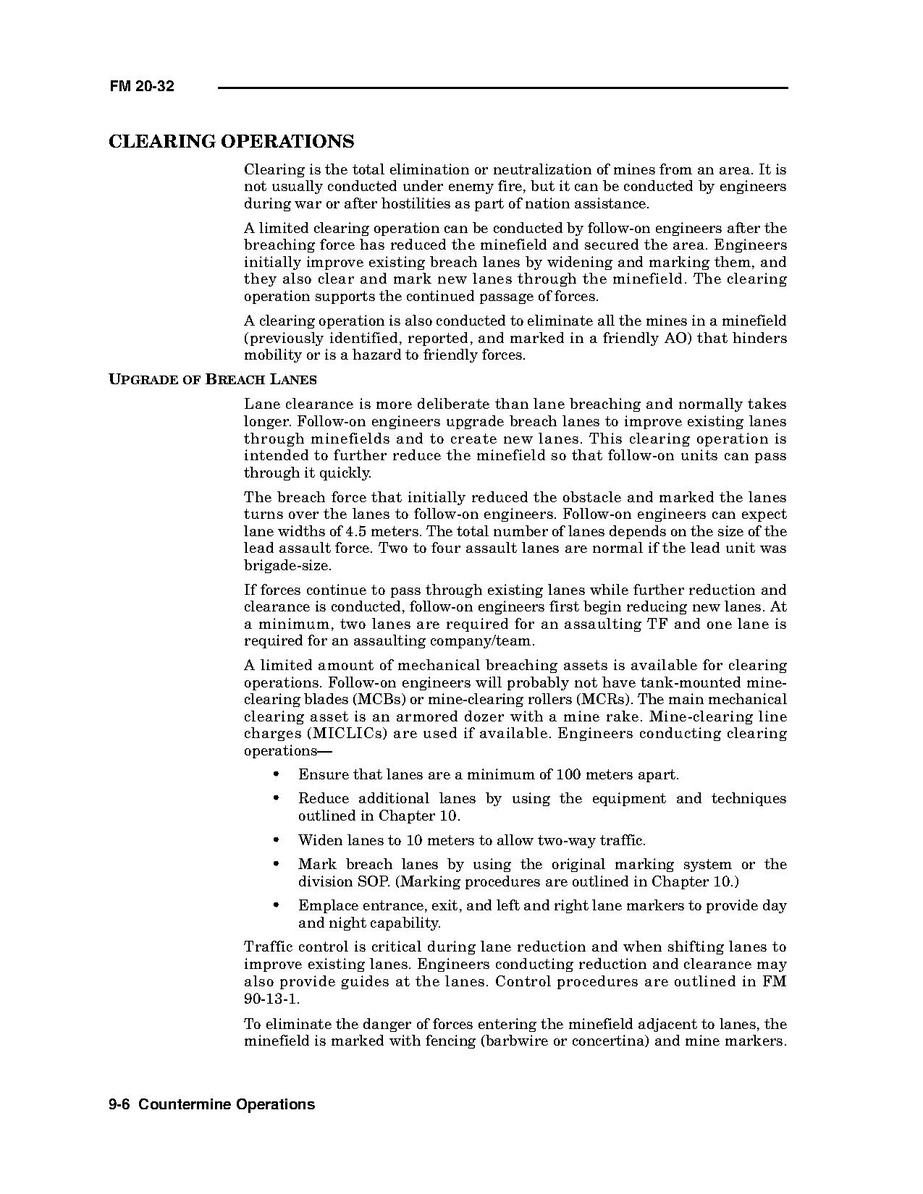 FM 20-32

CLEARING OPERATIONS

Clearing is the total elimination or neutralization of mines from an area. It is not usually conducted under enemy fire, but it can be conducted by engineers during war or after hostilities as part of nation assistance.

A limited clearing operation can be conducted by follow-on engineers after the breaching force has reduced the minefield and secured the area. Engineers initially improve existing breach lanes by widening and marking them, and they also clear and mark new lanes through the minefield. The clearing operation supports the continued passage of forces.

A clearing operation is also conducted to eliminate all the mines in a minefield (previously identified, reported, and marked in a friendly AO) that hinders mobility or is a hazard to friendly forces.

UPGRADE OF BREACH LANES

Lane clearance is more deliberate than lane breaching and normally takes longer. Follow-on engineers upgrade breach lanes to improve existing lanes through minefields and to create new lanes. This clearing operation is intended to further reduce the minefield so that follow-on units can pass through it quickly.

The breach force that initially reduced the obstacle and marked the lanes turns over the lanes to follow-on engineers. Follow-on engineers can expect lane widths of 4.5 meters. The total number of lanes depends on the size of the lead assault force. Two to four assault lanes are normal if the lead unit was brigade-size.

If forces continue to pass through existing lanes while further reduction and clearance is conducted, follow-on engineers first begin reducing new lanes. At a minimum, two lanes are required for an assaulting TF and one lane is required for an assaulting company/team.

A limited amount of mechanical breaching assets is available for clearing operations. Follow-on engineers will probably not have tank-mounted mine-clearing blades (MCBs) or mine-clearing rollers (MCRs). The main mechanical clearing asset is an armored dozer with a mine rake. Mine-clearing line charges (MICLICs) are used if available. Engineers conducting clearing operations—

• Ensure that lanes are a minimum of 100 meters apart.

• Reduce additional lanes by using the equipment and techniques outlined in Chapter 10.

• Widen lanes to 10 meters to allow two-way traffic.

• Mark breach lanes by using the original marking system or the division SOP. (Marking procedures are outlined in Chapter 10.)

• Emplace entrance, exit, and left and right lane markers to provide day and night capability.

Traffic control is critical during lane reduction and when shifting lanes to improve existing lanes. Engineers conducting reduction and clearance may also provide guides at the lanes. Control procedures are outlined in FM 90-13-1.

To eliminate the danger of forces entering the minefield adjacent to lanes, the minefield is marked with fencing (barbwire or concertina) and mine markers.

9-6 Countermine Operations